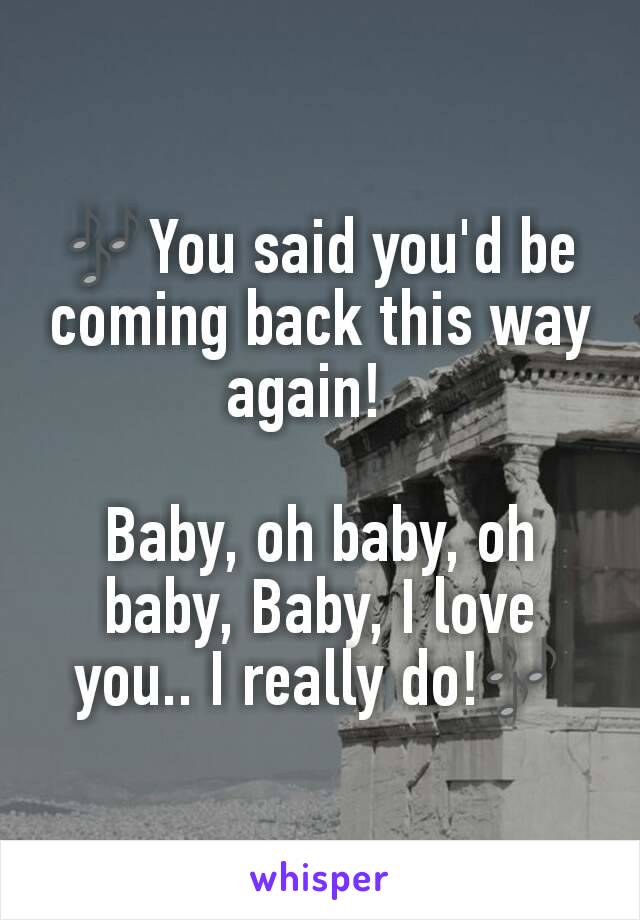 🎶 You said you'd be coming back this way again!

Baby, oh baby, oh baby, Baby, I love you.. I really do! 🎶

whisper